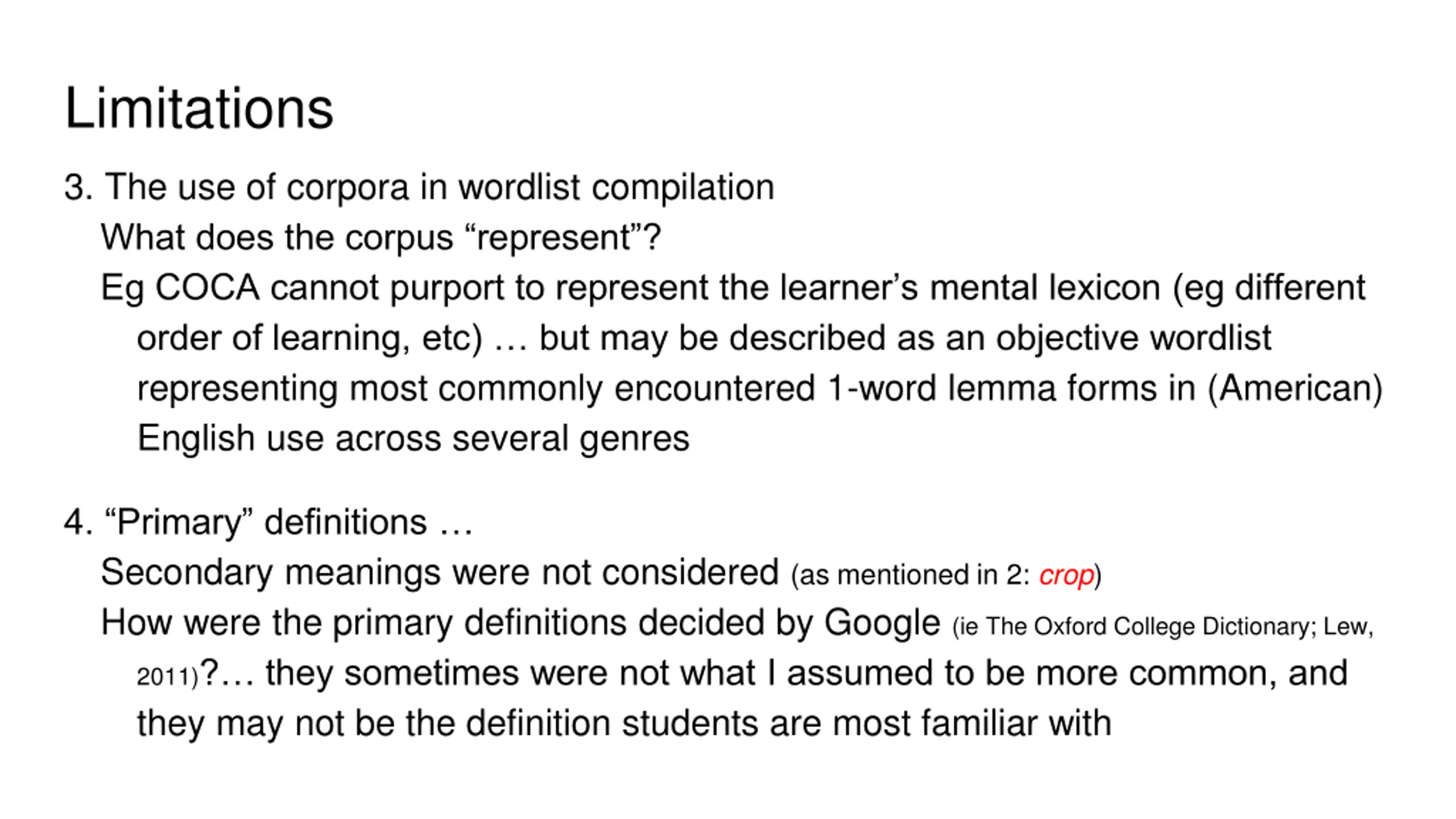 Limitations

3. The use of corpora in wordlist compilation

What does the corpus “represent”?

Eg COCA cannot purport to represent the learner’s mental lexicon (eg different order of learning, etc) … but may be described as an objective wordlist representing most commonly encountered 1-word lemma forms in (American) English use across several genres

4. “Primary” definitions …

Secondary meanings were not considered (as mentioned in 2: crop)

How were the primary definitions decided by Google (ie The Oxford College Dictionary; Lew, 2011)?… they sometimes were not what I assumed to be more common, and they may not be the definition students are most familiar with